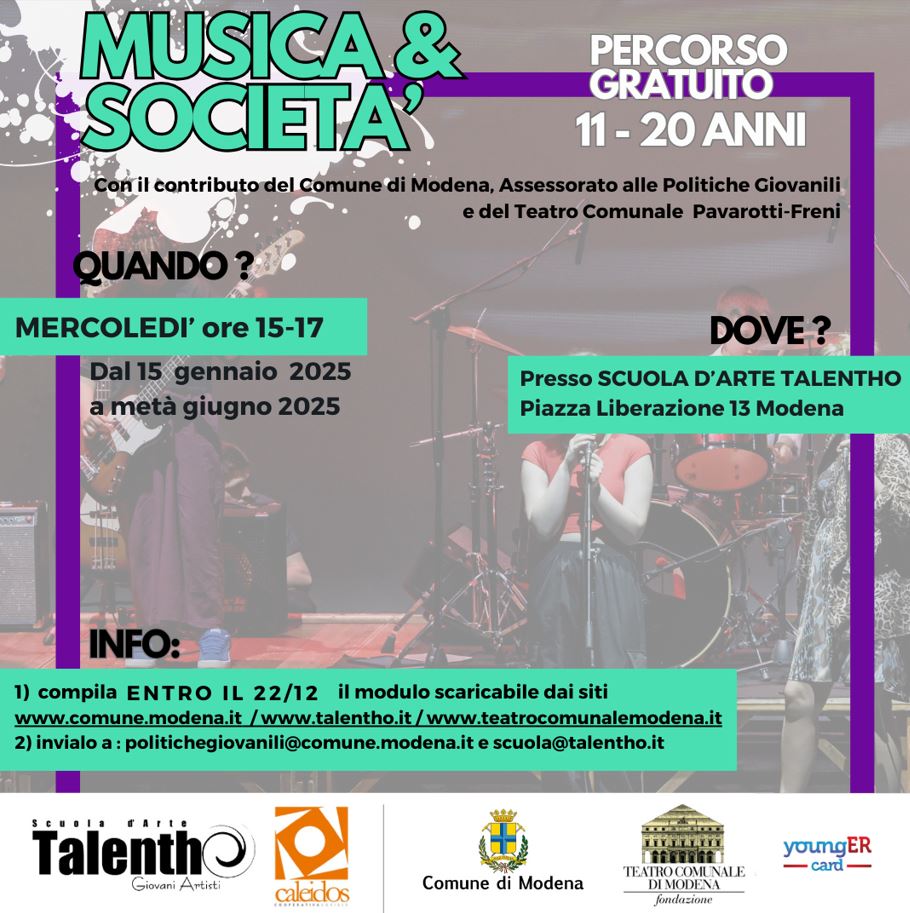 MUSICA &
SOCIETA'

PERCORSO
GRATUITO
11 - 20 ANNI

Con il contributo del Comune di Modena, Assessorato alle Politiche Giovanili e del Teatro Comunale Pavarotti-Freni

QUANDO ?

MERCOLEDI' ore 15-17

Dal 15 gennaio 2025
a metà giugno 2025

DOVE ?

Presso SCUOLA D'ARTE TALENTHO
Piazza Liberazione 13 Modena

INFO:

1) compila ENTRO IL 22/12 il modulo scaricabile dai siti
www.comune.modena.it / www.talentho.it / www.teatrocomunalemodena.it
2) invialo a : politichegiovanili@comune.modena.it e scuola@talentho.it

Scuola d'Arte
Talentho
Giovani Artisti

caleidos

Comune di Modena

TEATRO COMUNALE
DI MODENA
fondazione

youngER
card